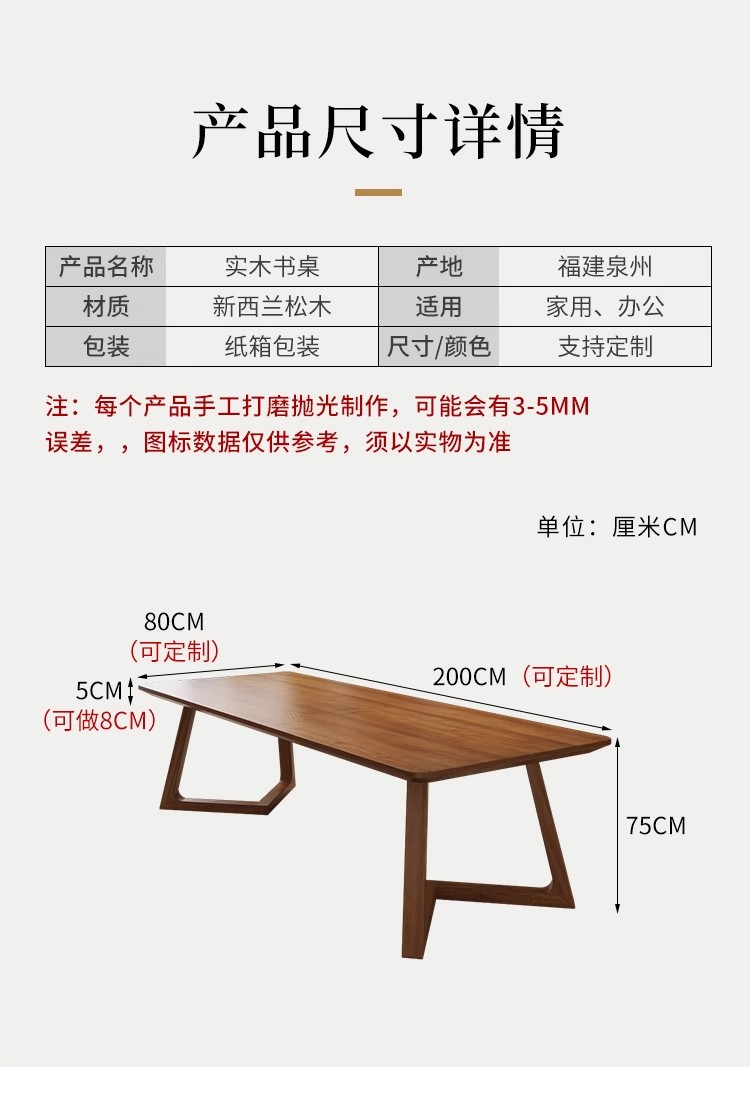 产品尺寸详情

| 产品名称 | 实木书桌 | 产地 | 福建泉州 |
|---|---|---|---|
| 材质 | 新西兰松木 | 适用 | 家用、办公 |
| 包装 | 纸箱包装 | 尺寸/颜色 | 支持定制 |

注：每个产品手工打磨抛光制作，可能会有3-5MM误差，，图标数据仅供参考，须以实物为准

单位：厘米CM

80CM
（可定制）

5CM
（可做8CM）

200CM（可定制）

75CM